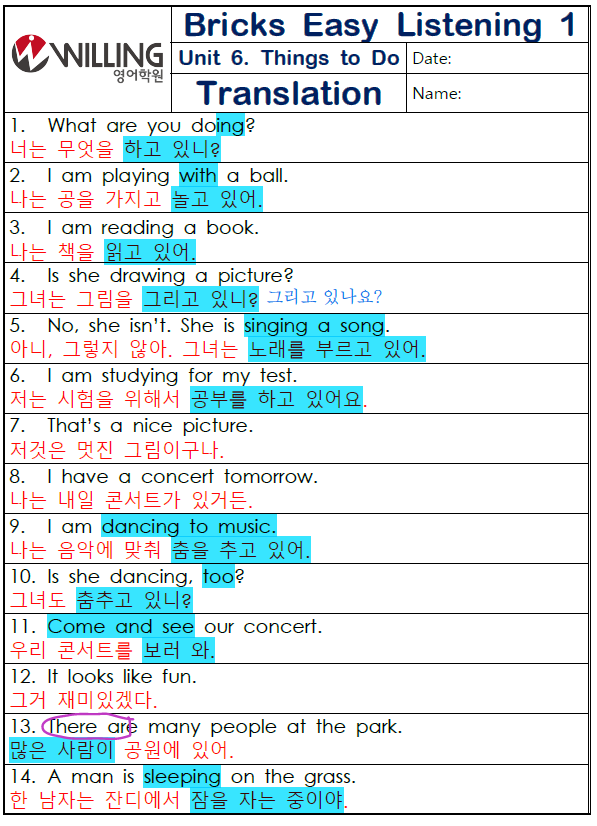 WILLING 영어학원

Bricks Easy Listening 1

Unit 6. Things to Do

Date:

Translation

Name:

1. What are you doing?
너는 무엇을 하고 있니?

2. I am playing with a ball.
나는 공을 가지고 놀고 있어.

3. I am reading a book.
나는 책을 읽고 있어.

4. Is she drawing a picture?
그녀는 그림을 그리고 있니? 그리고 있나요?

5. No, she isn't. She is singing a song.
아니, 그렇지 않아. 그녀는 노래를 부르고 있어.

6. I am studying for my test.
저는 시험을 위해서 공부를 하고 있어요.

7. That's a nice picture.
저것은 멋진 그림이구나.

8. I have a concert tomorrow.
나는 내일 콘서트가 있거든.

9. I am dancing to music.
나는 음악에 맞춰 춤을 추고 있어.

10. Is she dancing, too?
그녀도 춤추고 있니?

11. Come and see our concert.
우리 콘서트를 보러 와.

12. It looks like fun.
그거 재미있겠다.

13. There are many people at the park.
많은 사람이 공원에 있어.

14. A man is sleeping on the grass.
한 남자는 잔디에서 잠을 자는 중이야.